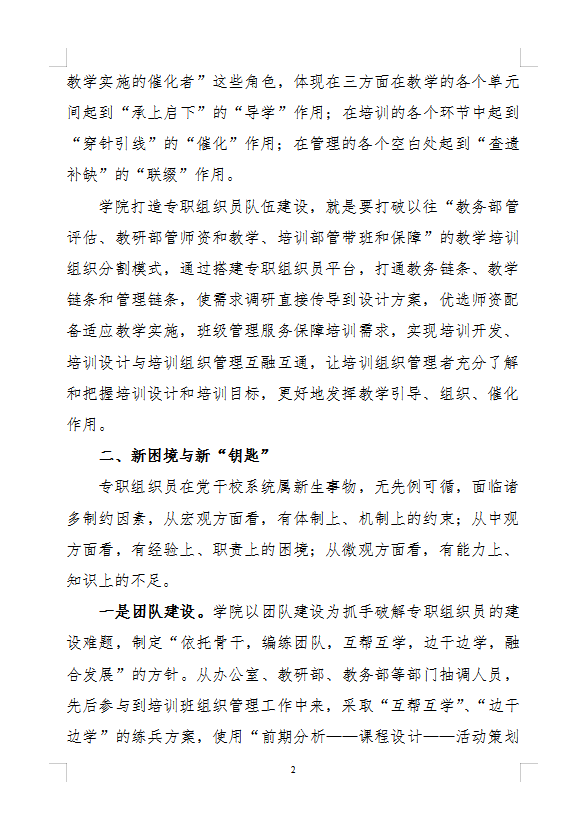 教学实施的催化者”这些角色，体现在三方面在教学的各个单元间起到“承上启下”的“导学”作用；在培训的各个环节中起到“穿针引线”的“催化”作用；在管理的各个空白处起到“查遗补缺”的“联缀”作用。

学院打造专职组织员队伍建设，就是要打破以往“教务部管评估、教研部管师资和教学、培训部管带班和保障”的教学培训组织分割模式，通过搭建专职组织员平台，打通教务链条、教学链条和管理链条，使需求调研直接传导到设计方案，优选师资配备适应教学实施，班级管理服务保障培训需求，实现培训开发、培训设计与培训组织管理互融互通，让培训组织管理者充分了解和把握培训设计和培训目标，更好地发挥教学引导、组织、催化作用。

二、新困境与新“钥匙”

专职组织员在党干校系统属新生事物，无先例可循，面临诸多制约因素，从宏观方面看，有体制上、机制上的约束；从中观方面看，有经验上、职责上的困境；从微观方面看，有能力上、知识上的不足。

一是团队建设。学院以团队建设为抓手破解专职组织员的建设难题，制定“依托骨干，编练团队，互帮互学，边干边学，融合发展”的方针。从办公室、教研部、教务部等部门抽调人员，先后参与到培训班组织管理工作中来，采取“互帮互学”、“边干边学”的练兵方案，使用“前期分析——课程设计——活动策划

2